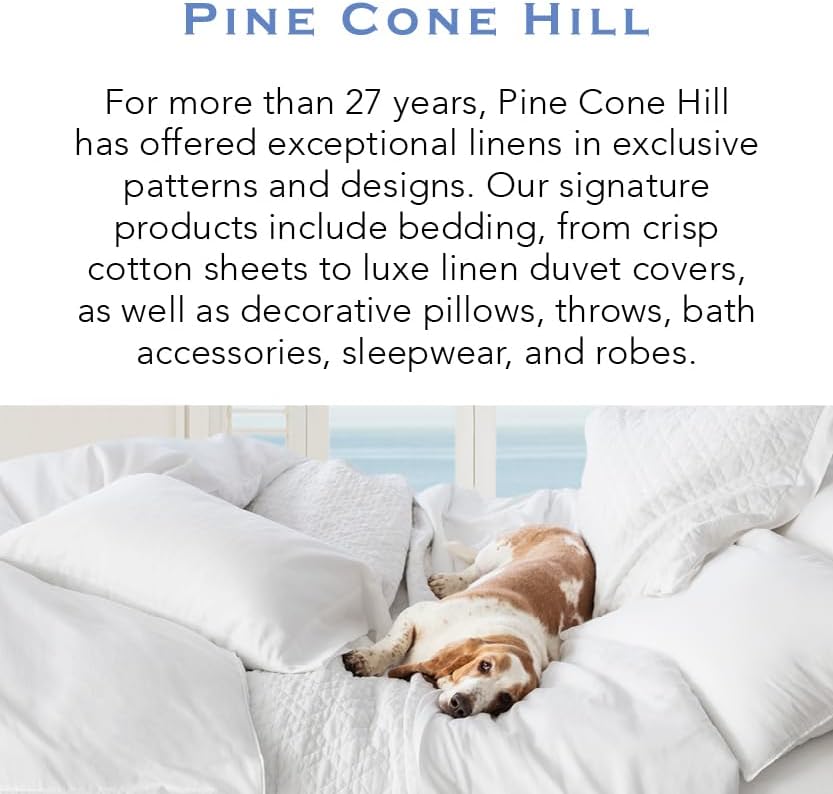 PINE CONE HILL

For more than 27 years, Pine Cone Hill has offered exceptional linens in exclusive patterns and designs. Our signature products include bedding, from crisp cotton sheets to luxe linen duvet covers, as well as decorative pillows, throws, bath accessories, sleepwear, and robes.